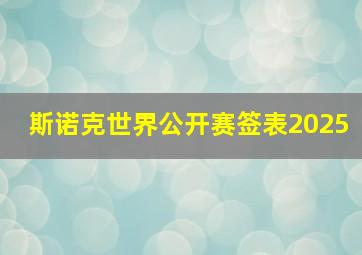 斯诺克世界公开赛签表2025